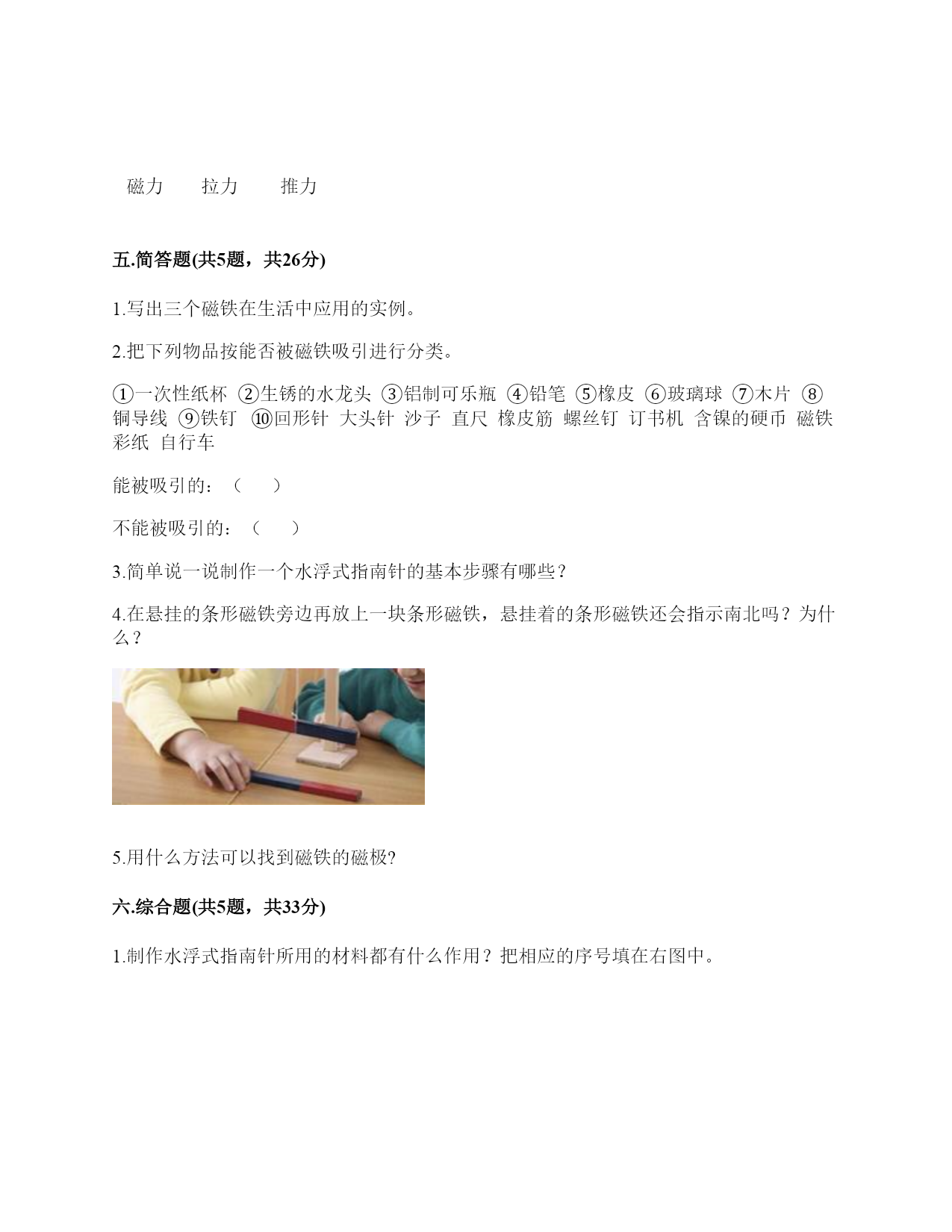 磁力 拉力 推力

五.简答题(共5题，共26分)

1.写出三个磁铁在生活中应用的实例。

2.把下列物品按能否被磁铁吸引进行分类。

①一次性纸杯 ②生锈的水龙头 ③铝制可乐瓶 ④铅笔 ⑤橡皮 ⑥玻璃球 ⑦木片 ⑧铜导线 ⑨铁钉 ⑩回形针 大头针 沙子 直尺 橡皮筋 螺丝钉 订书机 含镍的硬币 磁铁 彩纸 自行车

能被吸引的：（ ）

不能被吸引的：（ ）

3.简单说一说制作一个水浮式指南针的基本步骤有哪些？

4.在悬挂的条形磁铁旁边再放上一块条形磁铁，悬挂着的条形磁铁还会指示南北吗？为什么？

5.用什么方法可以找到磁铁的磁极?

六.综合题(共5题，共33分)

1.制作水浮式指南针所用的材料都有什么作用？把相应的序号填在右图中。